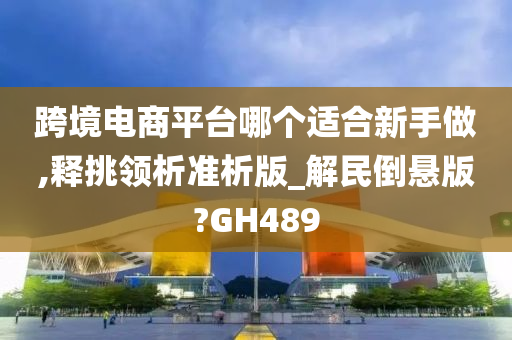 跨境电商平台哪个适合新手做,释挑领析准析版_解民倒悬版?GH489